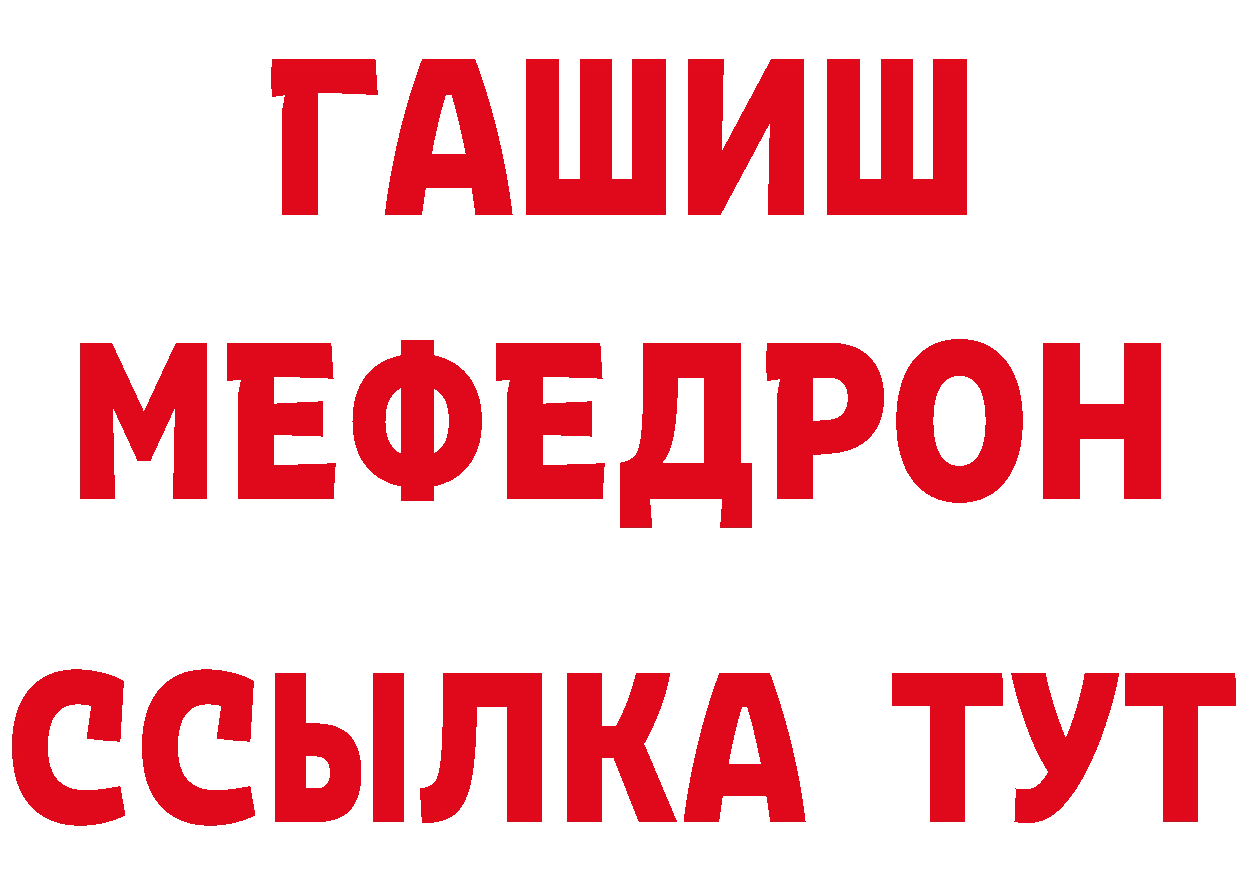 ГАШИШ
МЕФЕДРОН
ССЫЛКА ТУТ